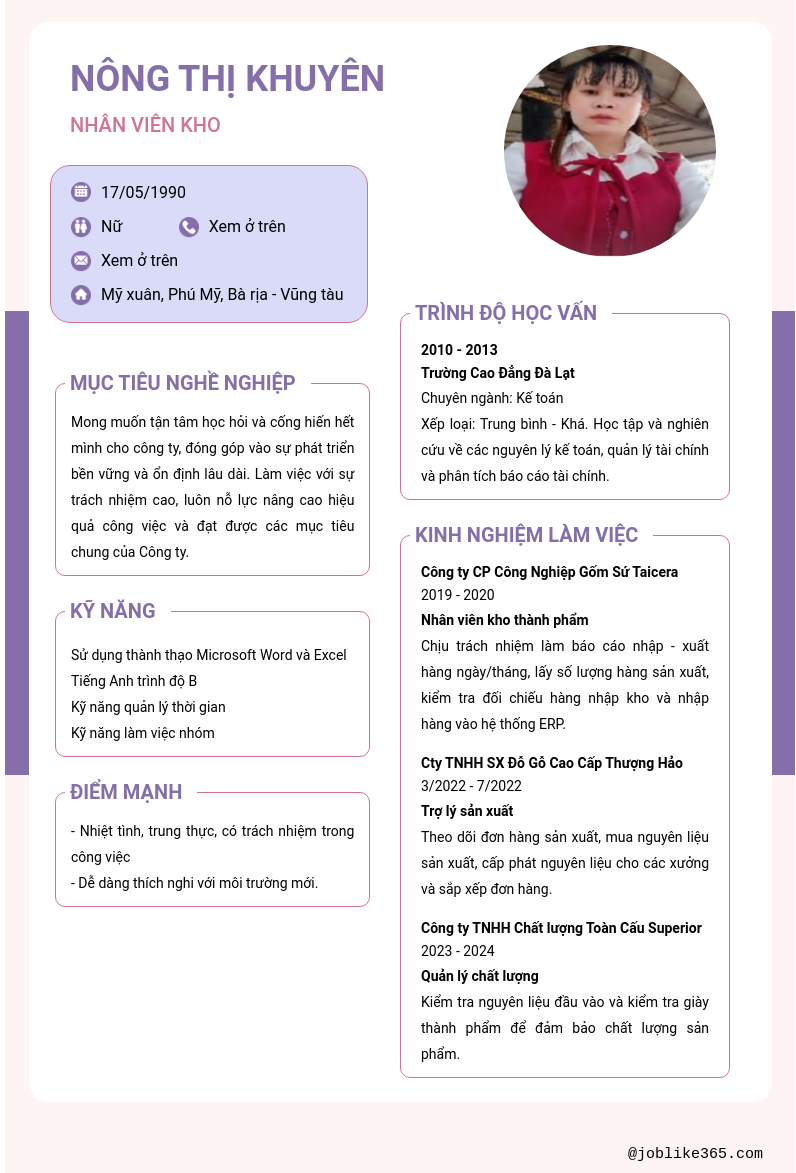 NÔNG THỊ KHUYÊN

NHÂN VIÊN KHO

17/05/1990

Nữ

Xem ở trên

Xem ở trên

Mỹ xuân, Phú Mỹ, Bà rịa - Vũng tàu

MỤC TIÊU NGHỀ NGHIỆP

Mong muốn tận tâm học hỏi và cống hiến hết mình cho công ty, đóng góp vào sự phát triển bền vững và ổn định lâu dài. Làm việc với sự trách nhiệm cao, luôn nỗ lực nâng cao hiệu quả công việc và đạt được các mục tiêu chung của Công ty.

KỸ NĂNG

Sử dụng thành thạo Microsoft Word và Excel
Tiếng Anh trình độ B
Kỹ năng quản lý thời gian
Kỹ năng làm việc nhóm

ĐIỂM MẠNH

- Nhiệt tình, trung thực, có trách nhiệm trong công việc
- Dễ dàng thích nghi với môi trường mới.

TRÌNH ĐỘ HỌC VẤN

2010 - 2013
Trường Cao Đẳng Đà Lạt
Chuyên ngành: Kế toán
Xếp loại: Trung bình - Khá. Học tập và nghiên cứu về các nguyên lý kế toán, quản lý tài chính và phân tích báo cáo tài chính.

KINH NGHIỆM LÀM VIỆC

Công ty CP Công Nghiệp Gốm Sứ Taicera
2019 - 2020
Nhân viên kho thành phẩm
Chịu trách nhiệm làm báo cáo nhập - xuất hàng ngày/tháng, lấy số lượng hàng sản xuất, kiểm tra đối chiếu hàng nhập kho và nhập hàng vào hệ thống ERP.

Cty TNHH SX Đồ Gỗ Cao Cấp Thượng Hảo
3/2022 - 7/2022
Trợ lý sản xuất
Theo dõi đơn hàng sản xuất, mua nguyên liệu sản xuất, cấp phát nguyên liệu cho các xưởng và sắp xếp đơn hàng.

Công ty TNHH Chất lượng Toàn Cầu Superior
2023 - 2024
Quản lý chất lượng
Kiểm tra nguyên liệu đầu vào và kiểm tra giày thành phẩm để đảm bảo chất lượng sản phẩm.

@joblike365.com